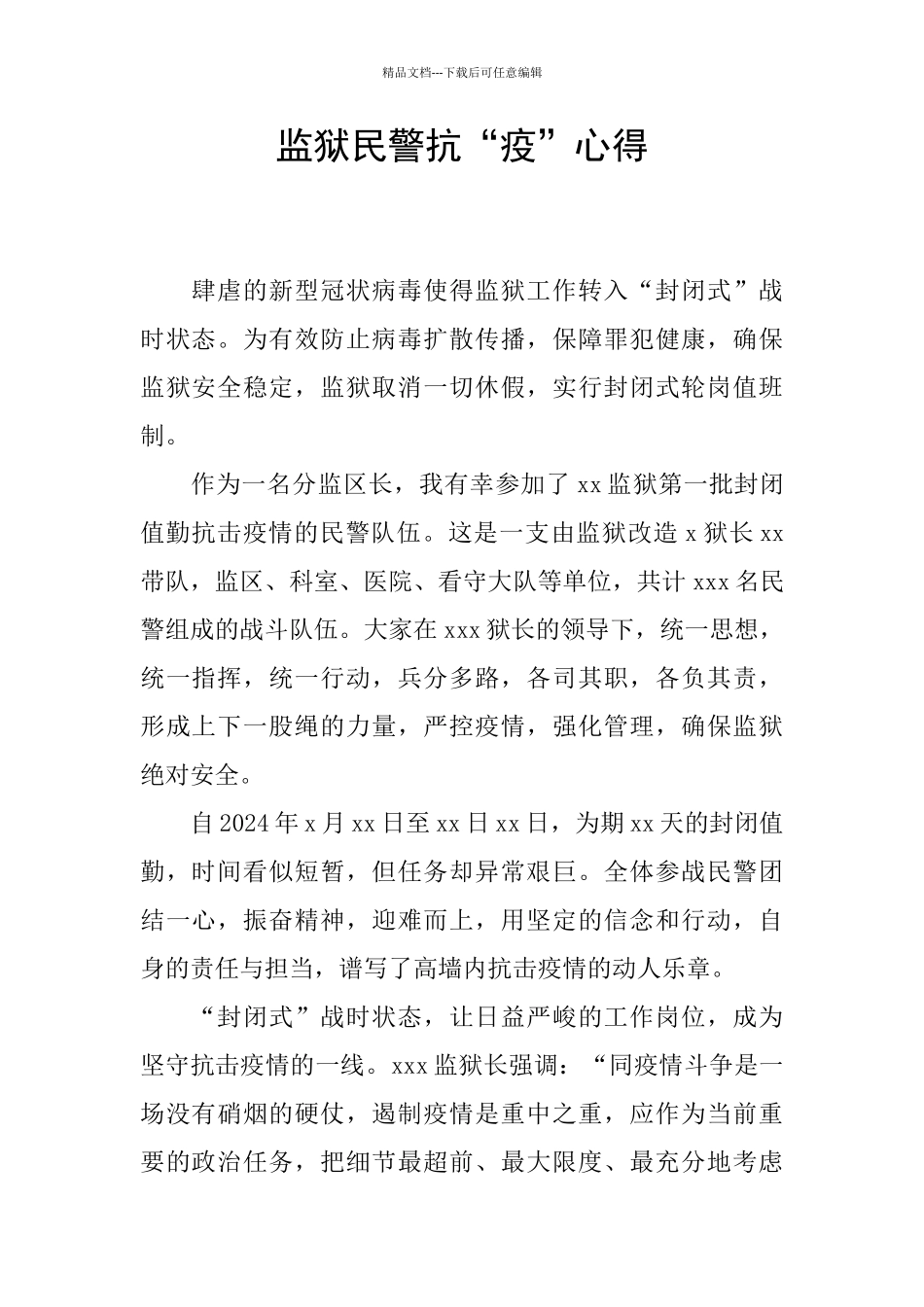 精品文档---下载后可任意编辑

监狱民警抗“疫”心得

肆虐的新型冠状病毒使得监狱工作转入“封闭式”战时状态。为有效防止病毒扩散传播，保障罪犯健康，确保监狱安全稳定，监狱取消一切休假，实行封闭式轮岗值班制。

作为一名分监区长，我有幸参加了 xx 监狱第一批封闭值勤抗击疫情的民警队伍。这是一支由监狱改造 x 狱长 xx 带队，监区、科室、医院、看守大队等单位，共计 xxx 名民警组成的战斗队伍。大家在 xxx 狱长的领导下，统一思想，统一指挥，统一行动，兵分多路，各司其职，各负其责，形成上下一股绳的力量，严控疫情，强化管理，确保监狱绝对安全。

自 2024 年 x 月 xx 日至 xx 日 xx 日，为期 xx 天的封闭值勤，时间看似短暂，但任务却异常艰巨。全体参战民警团结一心，振奋精神，迎难而上，用坚定的信念和行动，自身的责任与担当，谱写了高墙内抗击疫情的动人乐章。

“封闭式”战时状态，让日益严峻的工作岗位，成为坚守抗击疫情的一线。xxx 监狱长强调：“同疫情斗争是一场没有硝烟的硬仗，遏制疫情是重中之重，应作为当前重要的政治任务，把细节最超前、最大限度、最充分地考虑